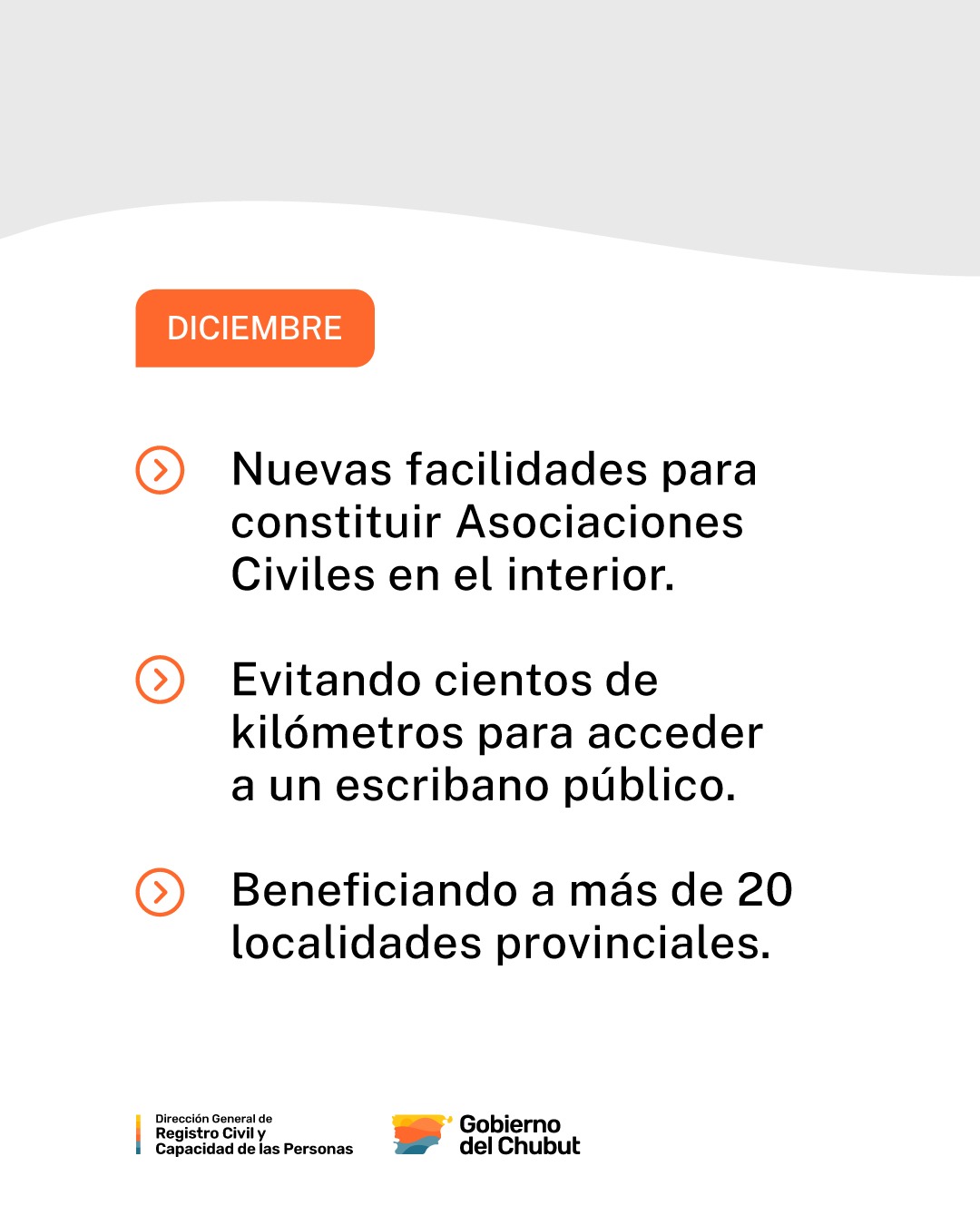 DICIEMBRE

Nuevas facilidades para constituir Asociaciones Civiles en el interior.

Evitando cientos de kilómetros para acceder a un escribano público.

Beneficiando a más de 20 localidades provinciales.

Dirección General de Registro Civil y Capacidad de las Personas

Gobierno del Chubut